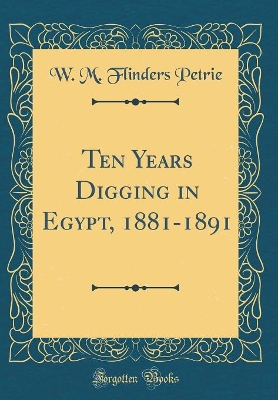 W. M. Flinders Petrie

Ten Years Digging in Egypt, 1881-1891

Forgotten Books